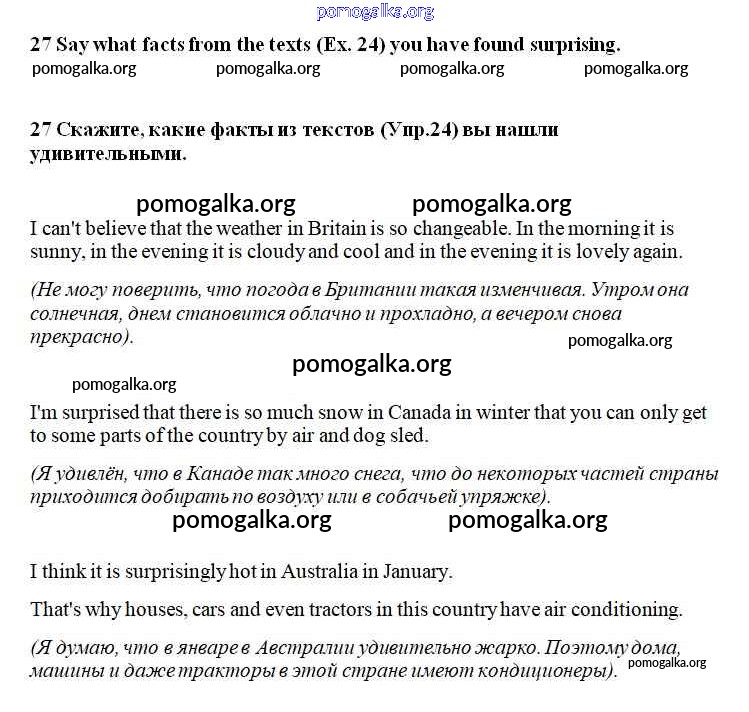 pomogalka.org

27 Say what facts from the texts (Ex. 24) you have found surprising.

pomogalka.org pomogalka.org pomogalka.org pomogalka.org

27 Скажите, какие факты из текстов (Упр.24) вы нашли удивительными.

pomogalka.org pomogalka.org

I can't believe that the weather in Britain is so changeable. In the morning it is sunny, in the evening it is cloudy and cool and in the evening it is lovely again.

(Не могу поверить, что погода в Британии такая изменчивая. Утром она солнечная, днем становится облачно и прохладно, а вечером снова прекрасно).

pomogalka.org

pomogalka.org

pomogalka.org

I'm surprised that there is so much snow in Canada in winter that you can only get to some parts of the country by air and dog sled.

(Я удивлён, что в Канаде так много снега, что до некоторых частей страны приходится добирать по воздуху или в собачьей упряжке).

pomogalka.org pomogalka.org

I think it is surprisingly hot in Australia in January.

That's why houses, cars and even tractors in this country have air conditioning.

(Я думаю, что в январе в Австралии удивительно жарко. Поэтому дома, машины и даже тракторы в этой стране имеют кондиционеры).

pomogalka.org